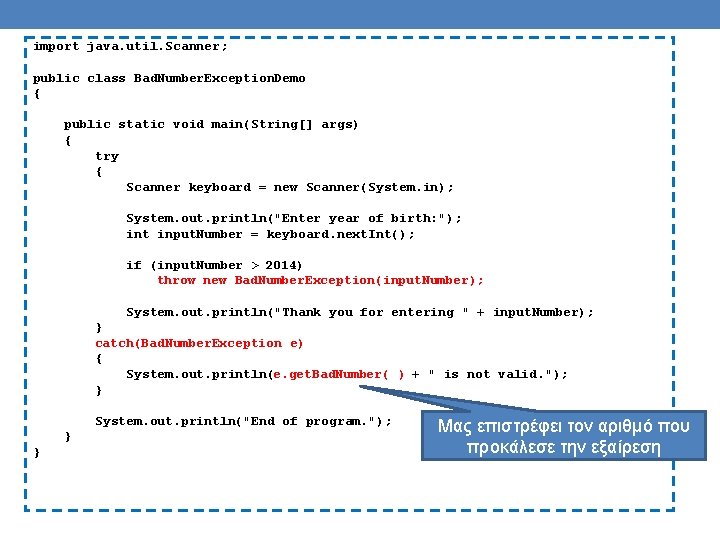 import java.util.Scanner;

public class BadNumberExceptionDemo
{
    public static void main(String[] args)
    {
        try
        {
            Scanner keyboard = new Scanner(System.in);

            System.out.println("Enter year of birth:");
            int inputNumber = keyboard.nextInt();

            if (inputNumber > 2014)
                throw new BadNumberException(inputNumber);

            System.out.println("Thank you for entering " + inputNumber);
        }
        catch(BadNumberException e)
        {
            System.out.println(e.getBadNumber( ) + " is not valid.");
        }

        System.out.println("End of program.");
    }
}

Μας επιστρέφει τον αριθμό που προκάλεσε την εξαίρεση